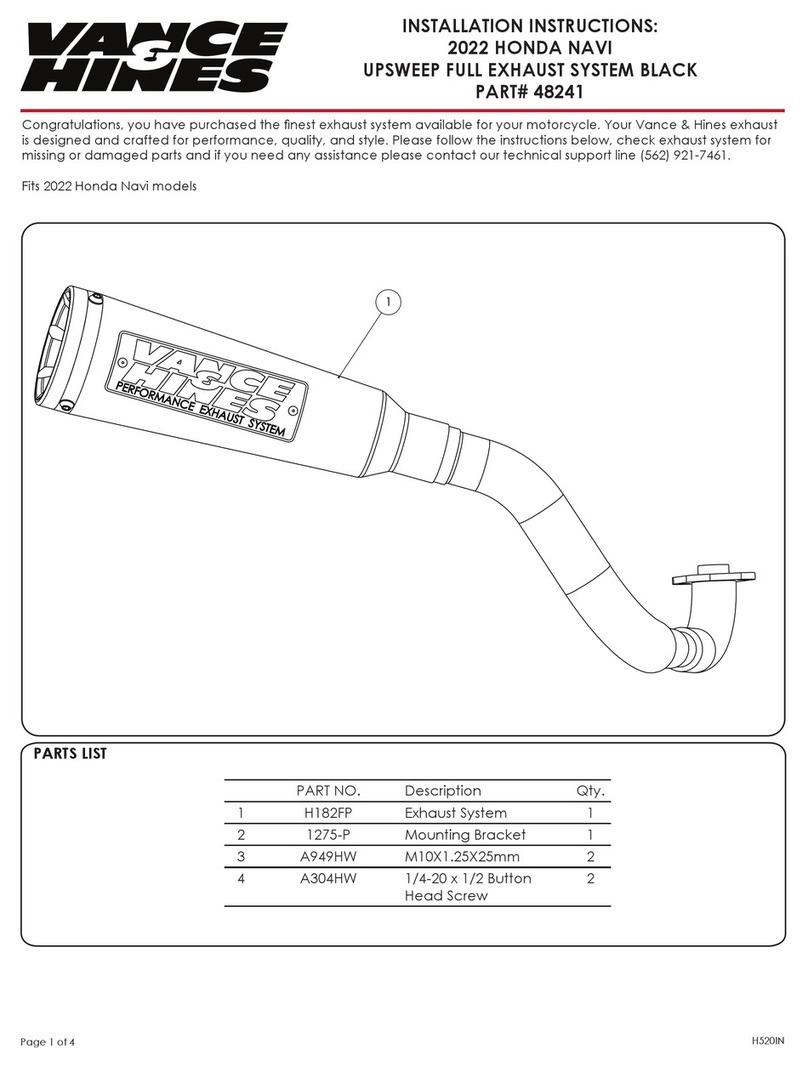 VANCE & HINES

INSTALLATION INSTRUCTIONS:
2022 HONDA NAVI
UPSWEEP FULL EXHAUST SYSTEM BLACK
PART# 48241

Congratulations, you have purchased the finest exhaust system available for your motorcycle. Your Vance & Hines exhaust is designed and crafted for performance, quality, and style. Please follow the instructions below, check exhaust system for missing or damaged parts and if you need any assistance please contact our technical support line (562) 921-7461.

Fits 2022 Honda Navi models

1

VANCE & HINES PERFORMANCE EXHAUST SYSTEM

PARTS LIST

| | PART NO. | Description | Qty. |
|---|---|---|---|
| 1 | H182FP | Exhaust System | 1 |
| 2 | 1275-P | Mounting Bracket | 1 |
| 3 | A949HW | M10X1.25X25mm | 2 |
| 4 | A304HW | 1/4-20 x 1/2 Button Head Screw | 2 |

Page 1 of 4

H520IN